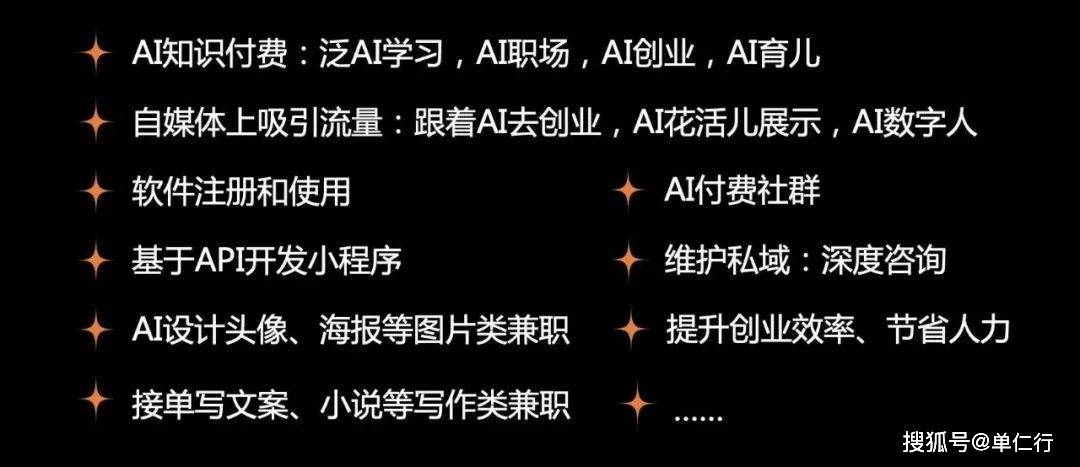 AI知识付费：泛AI学习，AI职场，AI创业，AI育儿

自媒体上吸引流量：跟着AI去创业，AI花活儿展示，AI数字人

软件注册和使用

基于API开发小程序

AI设计头像、海报等图片类兼职

接单写文案、小说等写作类兼职

AI付费社群

维护私域：深度咨询

提升创业效率、节省人力

……

搜狐号@单仁行